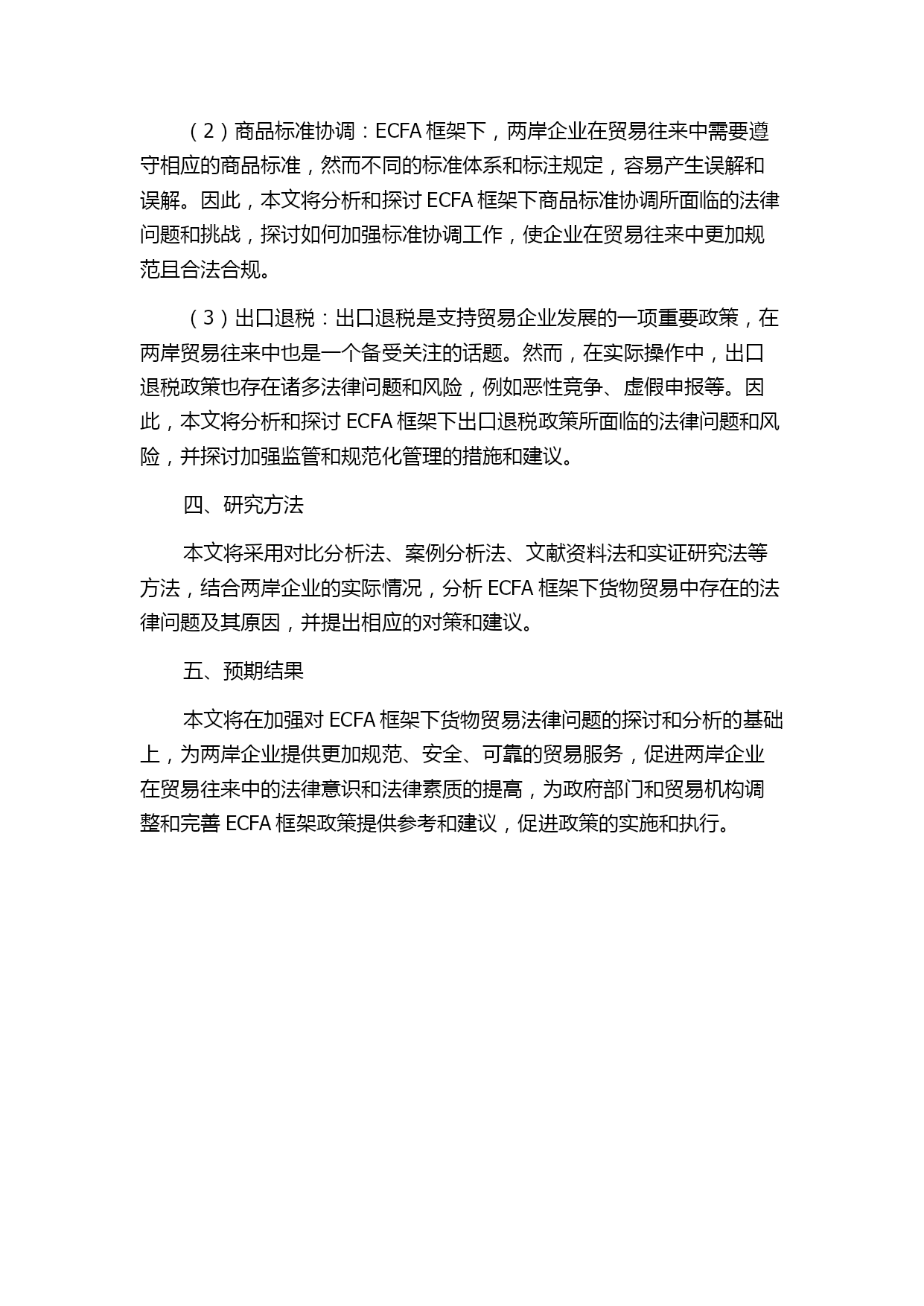 （2）商品标准协调：ECFA 框架下，两岸企业在贸易往来中需要遵守相应的商品标准，然而不同的标准体系和标注规定，容易产生误解和误解。因此，本文将分析和探讨 ECFA 框架下商品标准协调所面临的法律问题和挑战，探讨如何加强标准协调工作，使企业在贸易往来中更加规范且合法合规。

（3）出口退税：出口退税是支持贸易企业发展的一项重要政策，在两岸贸易往来中也是一个备受关注的话题。然而，在实际操作中，出口退税政策也存在诸多法律问题和风险，例如恶性竞争、虚假申报等。因此，本文将分析和探讨 ECFA 框架下出口退税政策所面临的法律问题和风险，并探讨加强监管和规范化管理的措施和建议。

四、研究方法

本文将采用对比分析法、案例分析法、文献资料法和实证研究法等方法，结合两岸企业的实际情况，分析 ECFA 框架下货物贸易中存在的法律问题及其原因，并提出相应的对策和建议。

五、预期结果

本文将在加强对 ECFA 框架下货物贸易法律问题的探讨和分析的基础上，为两岸企业提供更加规范、安全、可靠的贸易服务，促进两岸企业在贸易往来中的法律意识和法律素质的提高，为政府部门和贸易机构调整和完善 ECFA 框架政策提供参考和建议，促进政策的实施和执行。